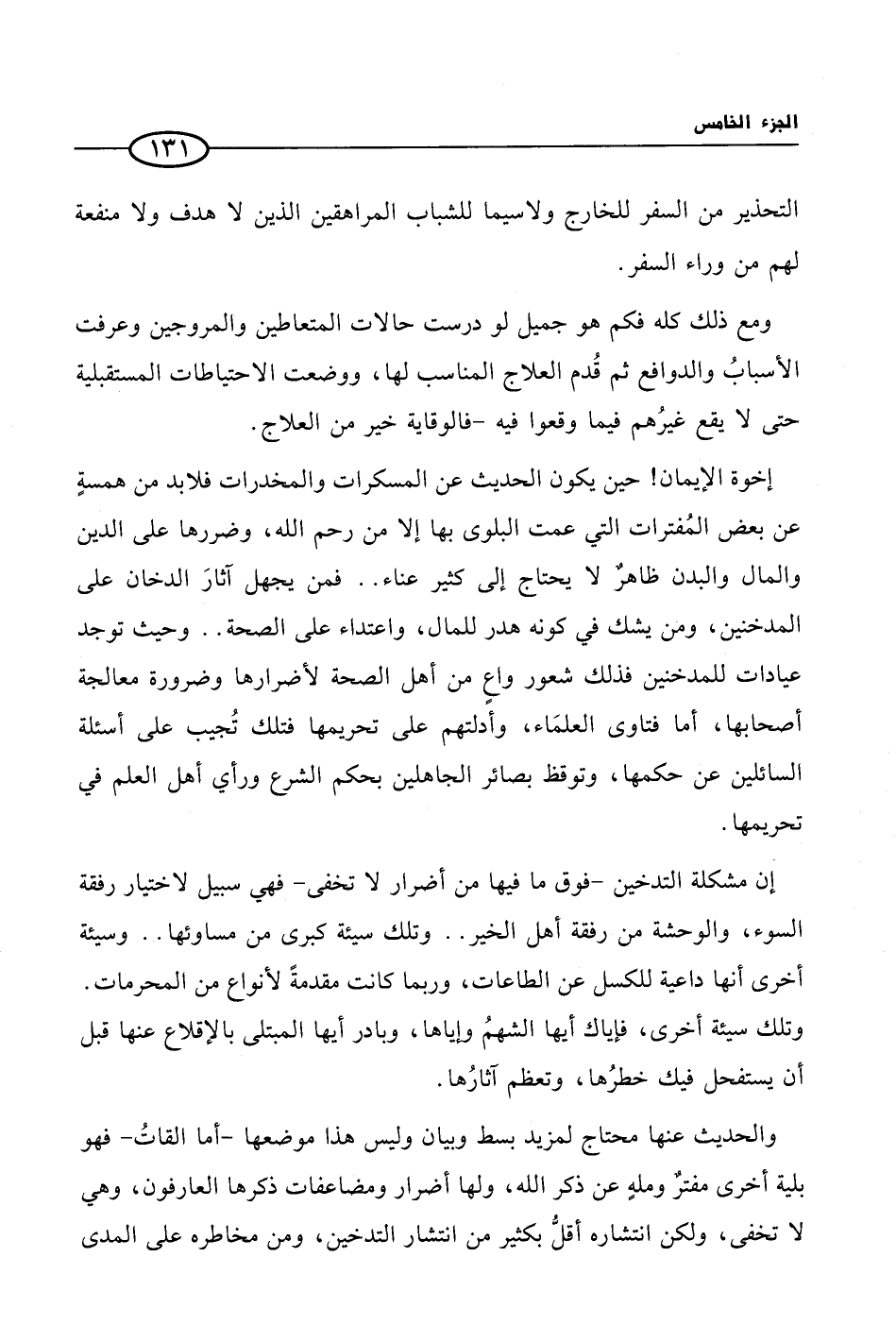 الجزء الخامس

١٣١

التحذير من السفر للخارج ولاسيما للشباب المراهقين الذين لا هدف ولا منفعة لهم من وراء السفر.

ومع ذلك كله فكم هو جميل لو درست حالات المتعاطين والمروجين وعرفت الأسبابُ والدوافع ثم قُدم العلاج المناسب لها، ووضعت الاحتياطات المستقبلية حتى لا يقع غيرُهم فيما وقعوا فيه -فالوقاية خير من العلاج.

إخوة الإيمان! حين يكون الحديث عن المسكرات والمخدرات فلابد من همسةٍ عن بعض المُفترات التي عمت البلوى بها إلا من رحم الله، وضررها على الدين والمال والبدن ظاهرٌ لا يحتاج إلى كثير عناء.. فمن يجهل آثارَ الدخان على المدخنين، ومن يشك في كونه هدر للمال، واعتداء على الصحة.. وحيث توجد عيادات للمدخنين فذلك شعور واعٍ من أهل الصحة لأضرارها وضرورة معالجة أصحابها، أما فتاوى العلمَاء، وأدلتهم على تحريمها فتلك تُجيب على أسئلة السائلين عن حكمها، وتوقظ بصائر الجاهلين بحكم الشرع ورأي أهل العلم في تحريمها.

إن مشكلة التدخين -فوق ما فيها من أضرار لا تخفى- فهي سبيل لاختيار رفقة السوء، والوحشة من رفقة أهل الخير.. وتلك سيئة كبرى من مساوئها.. وسيئة أخرى أنها داعية للكسل عن الطاعات، وربما كانت مقدمةً لأنواع من المحرمات. وتلك سيئة أخرى، فإياك أيها الشهمُ وإياها، وبادر أيها المبتلى بالإقلاع عنها قبل أن يستفحل فيك خطرُها، وتعظم آثارُها.

والحديث عنها محتاج لمزيد بسط وبيان وليس هذا موضعها -أما القاتُ- فهو بلية أخرى مفترٌ وملهٍ عن ذكر الله، ولها أضرار ومضاعفات ذكرها العارفون، وهي لا تخفى، ولكن انتشاره أقلُّ بكثير من انتشار التدخين، ومن مخاطره على المدى